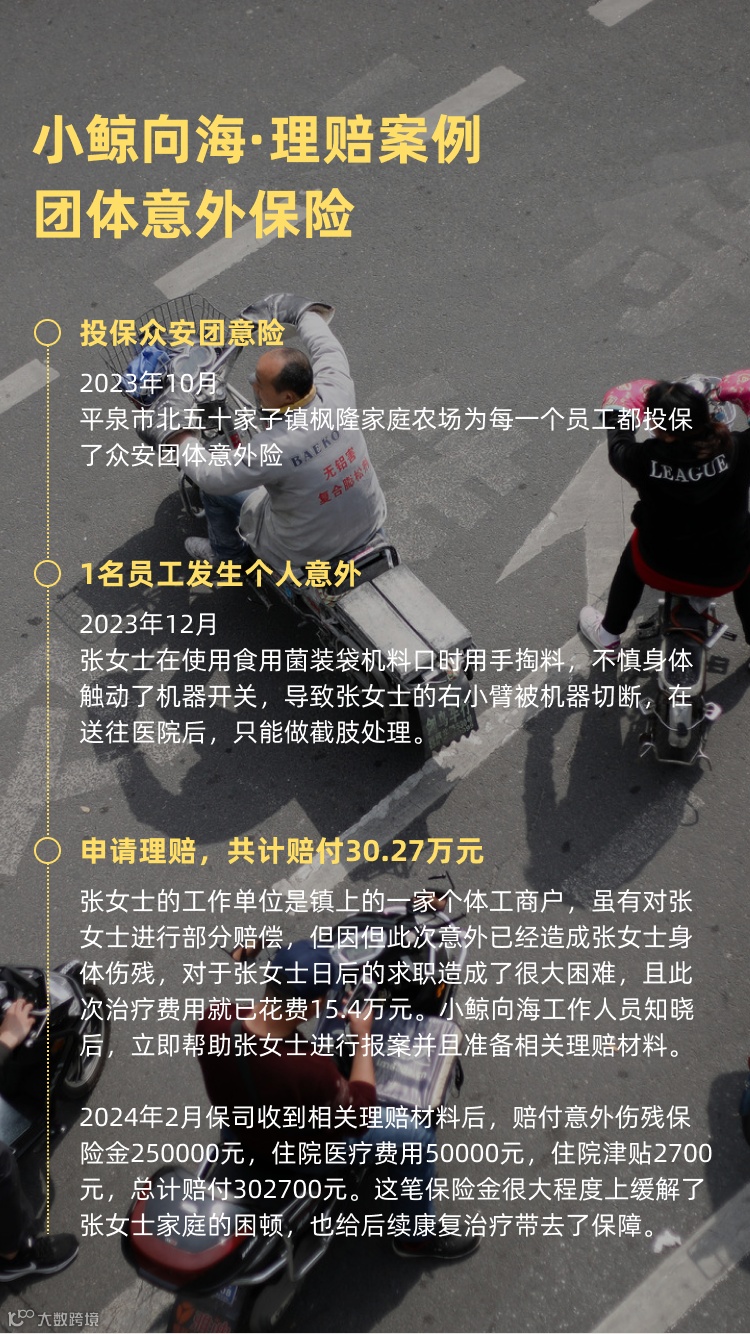 小鲸向海·理赔案例
团体意外保险

投保众安团意险

2023年10月
平泉市北五十家子镇枫隆家庭农场为每一个员工都投保了众安团体意外险

1名员工发生个人意外

2023年12月
张女士在使用食用菌装袋机料口时用手掏料，不慎身体触动了机器开关，导致张女士的右小臂被机器切断，在送往医院后，只能做截肢处理。

申请理赔，共计赔付30.27万元

张女士的工作单位是镇上的一家个体工商户，虽有对张女士进行部分赔偿，但因但此次意外已经造成张女士身体伤残，对于张女士日后的求职造成了很大困难，且此次治疗费用就已花费15.4万元。小鲸向海工作人员知晓后，立即帮助张女士进行报案并且准备相关理赔材料。

2024年2月保司收到相关理赔材料后，赔付意外伤残保险金250000元，住院医疗费用50000元，住院津贴2700元，总计赔付302700元。这笔保险金很大程度上缓解了张女士家庭的困顿，也给后续康复治疗带去了保障。

大数跨境